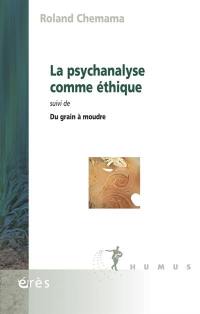 Roland Chemama

La psychanalyse comme éthique

suivi de

Du grain à moudre

HUMUS

érès